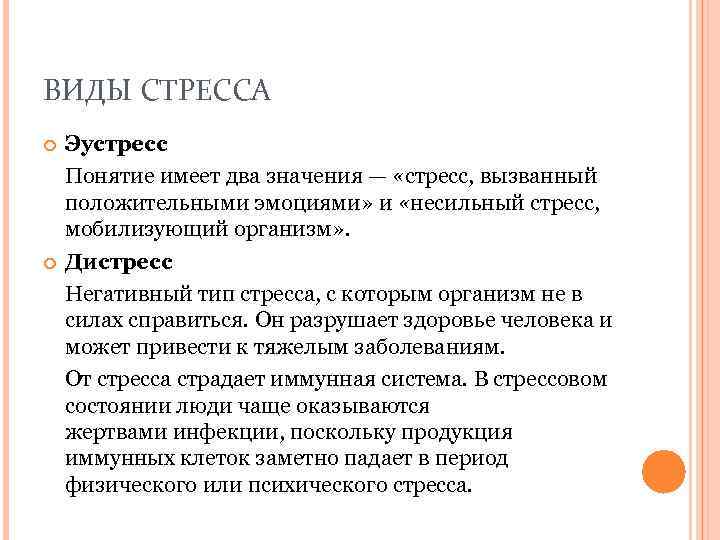 ВИДЫ СТРЕССА

Эустресс

Понятие имеет два значения — «стресс, вызванный положительными эмоциями» и «несильный стресс, мобилизующий организм».

Дистресс

Негативный тип стресса, с которым организм не в силах справиться. Он разрушает здоровье человека и может привести к тяжелым заболеваниям.

От стресса страдает иммунная система. В стрессовом состоянии люди чаще оказываются жертвами инфекции, поскольку продукция иммунных клеток заметно падает в период физического или психического стресса.